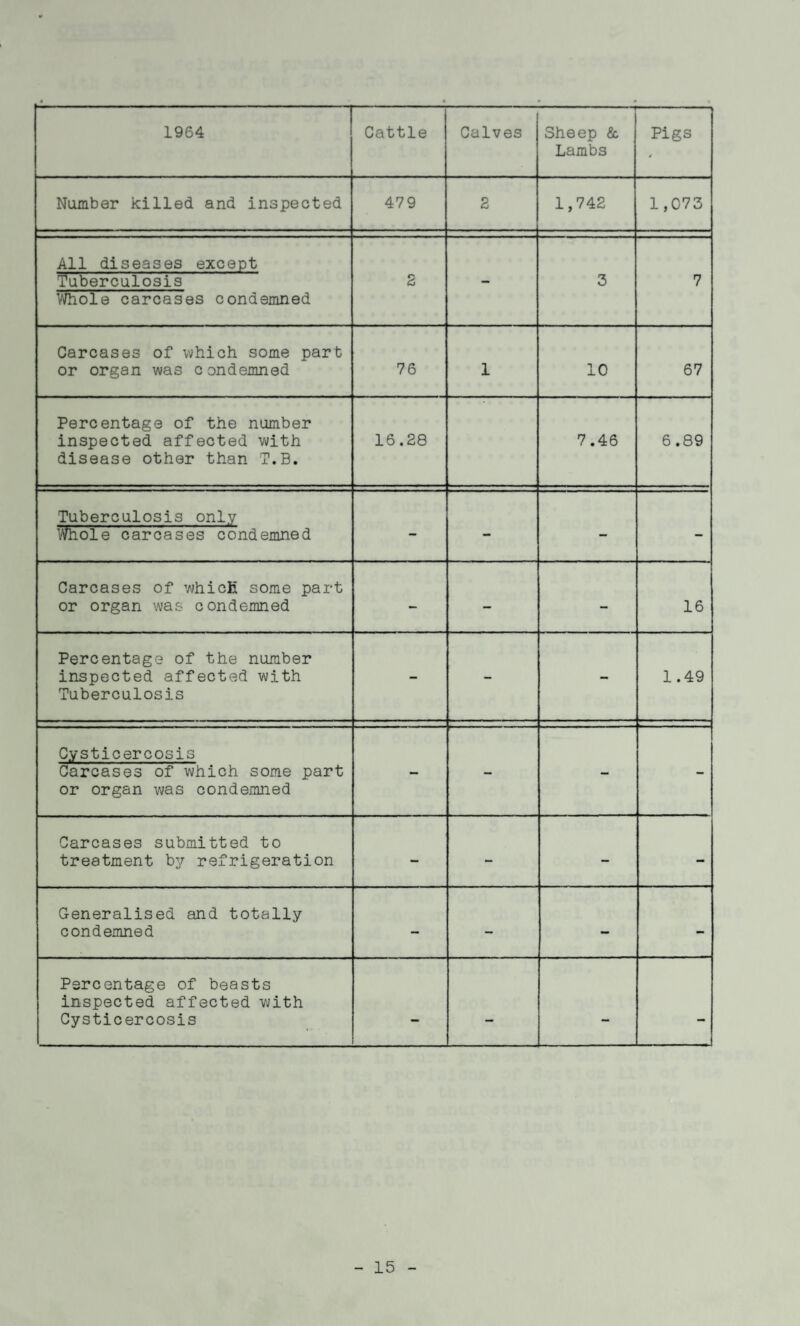 | 1964 | Cattle | Calves | Sheep & Lambs | Pigs |
|---|---|---|---|---|
| Number killed and inspected | 479 | 2 | 1,742 | 1,073 |
| All diseases except Tuberculosis Whole carcases condemned | 2 | - | 3 | 7 |
| Carcases of which some part or organ was condemned | 76 | 1 | 10 | 67 |
| Percentage of the number inspected affected with disease other than T.B. | 16.28 | | 7.46 | 6.89 |
| Tuberculosis only Whole carcases condemned | - | - | - | - |
| Carcases of which some part or organ was condemned | - | - | - | 16 |
| Percentage of the number inspected affected with Tuberculosis | - | - | - | 1.49 |
| Cysticercosis Carcases of which some part or organ was condemned | - | - | - | - |
| Carcases submitted to treatment by refrigeration | - | - | - | - |
| Generalised and totally condemned | - | - | - | - |
| Percentage of beasts inspected affected with Cysticercosis | - | - | - | - |

- 15 -